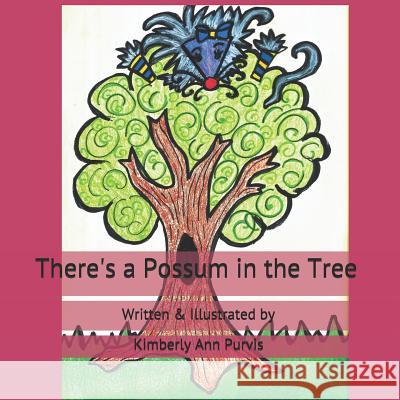 There's a Possum in the Tree

Written & Illustrated by

Kimberly Ann Purvis

Kraina Książek